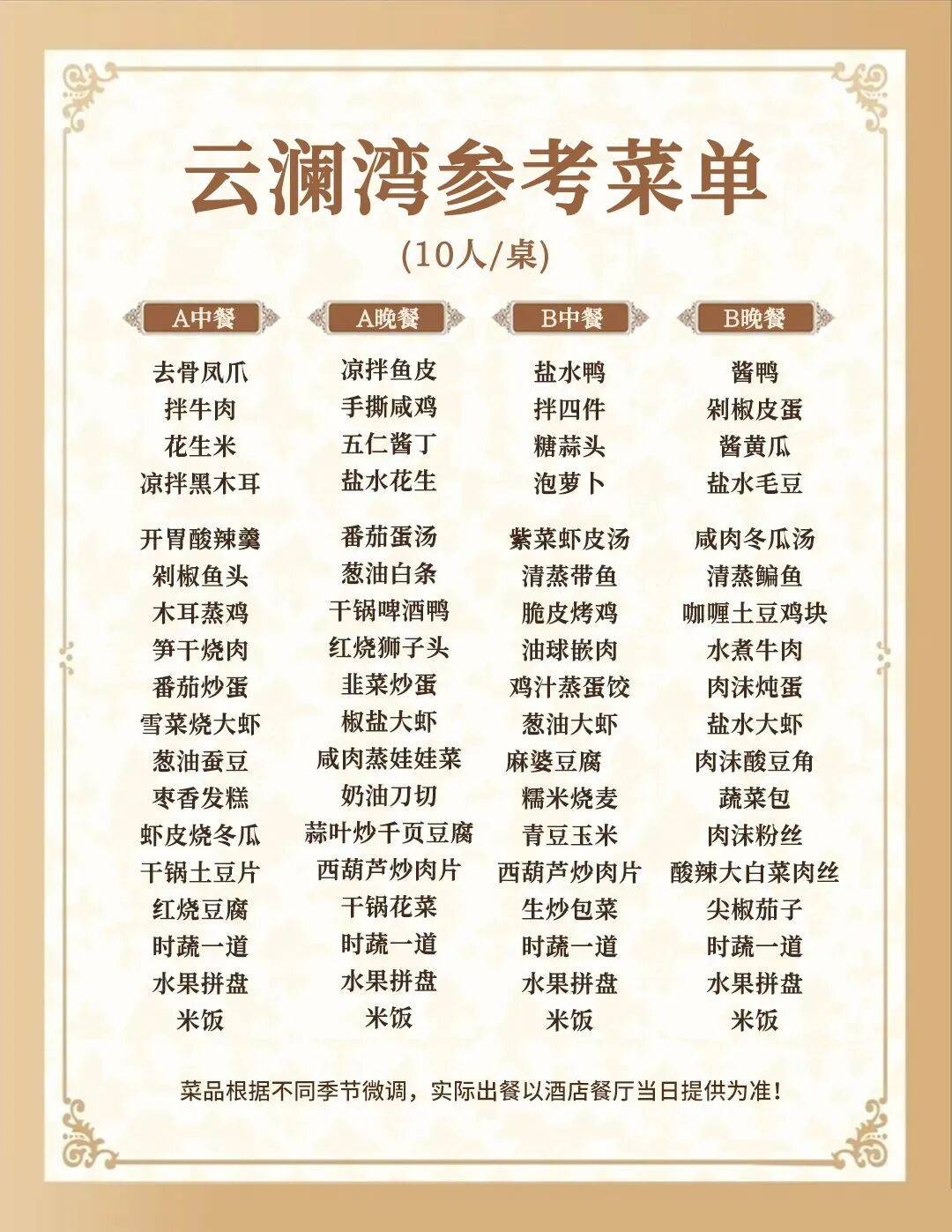 云澜湾参考菜单

(10人/桌)

A中餐

去骨凤爪
拌牛肉
花生米
凉拌黑木耳

开胃酸辣羹
剁椒鱼头
木耳蒸鸡
笋干烧肉
番茄炒蛋
雪菜烧大虾
葱油蚕豆
枣香发糕
虾皮烧冬瓜
干锅土豆片
红烧豆腐
时蔬一道
水果拼盘
米饭

A晚餐

凉拌鱼皮
手撕咸鸡
五仁酱丁
盐水花生

番茄蛋汤
葱油白条
干锅啤酒鸭
红烧狮子头
韭菜炒蛋
椒盐大虾
咸肉蒸娃娃菜
奶油刀切
蒜叶炒千页豆腐
西葫芦炒肉片
干锅花菜
时蔬一道
水果拼盘
米饭

B中餐

盐水鸭
拌四件
糖蒜头
泡萝卜

紫菜虾皮汤
清蒸带鱼
脆皮烤鸡
油球嵌肉
鸡汁蒸蛋饺
葱油大虾
麻婆豆腐
糯米烧麦
青豆玉米
西葫芦炒肉片
生炒包菜
时蔬一道
水果拼盘
米饭

B晚餐

酱鸭
剁椒皮蛋
酱黄瓜
盐水毛豆

咸肉冬瓜汤
清蒸鳊鱼
咖喱土豆鸡块
水煮牛肉
肉沫炖蛋
盐水大虾
肉沫酸豆角
蔬菜包
肉沫粉丝
酸辣大白菜肉丝
尖椒茄子
时蔬一道
水果拼盘
米饭

菜品根据不同季节微调，实际出餐以酒店餐厅当日提供为准！